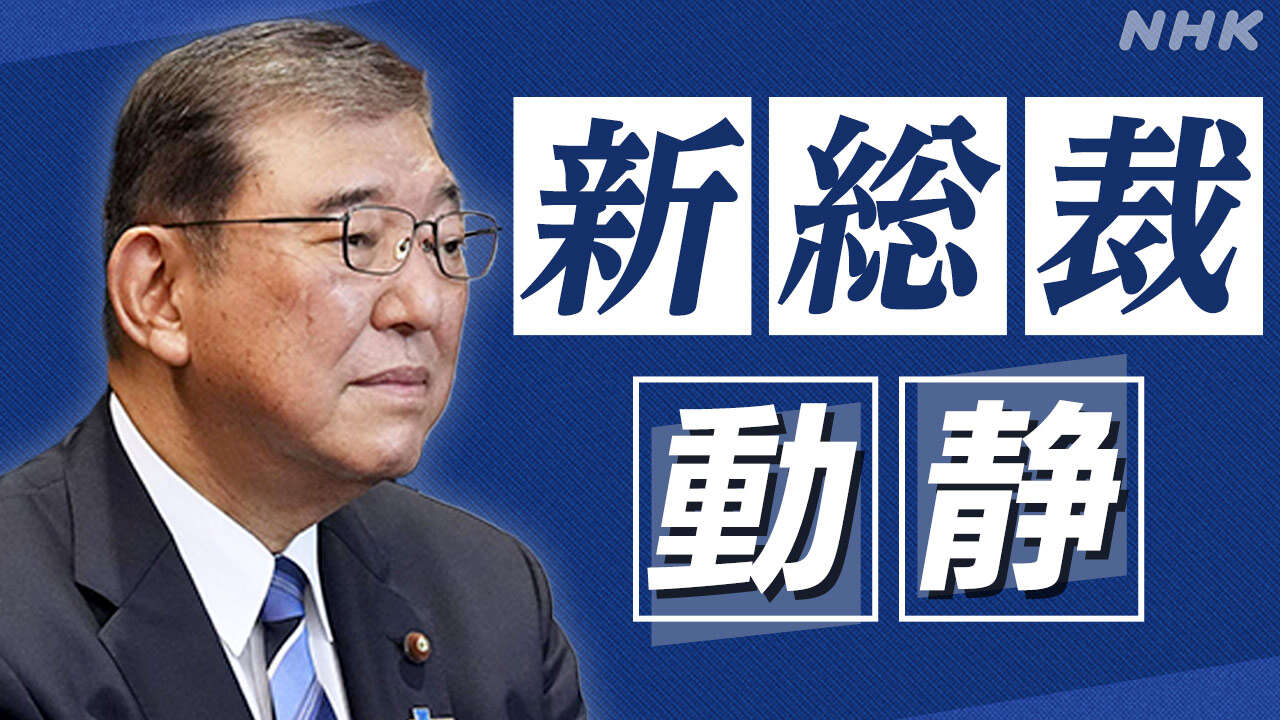 NHK

新総裁

動静